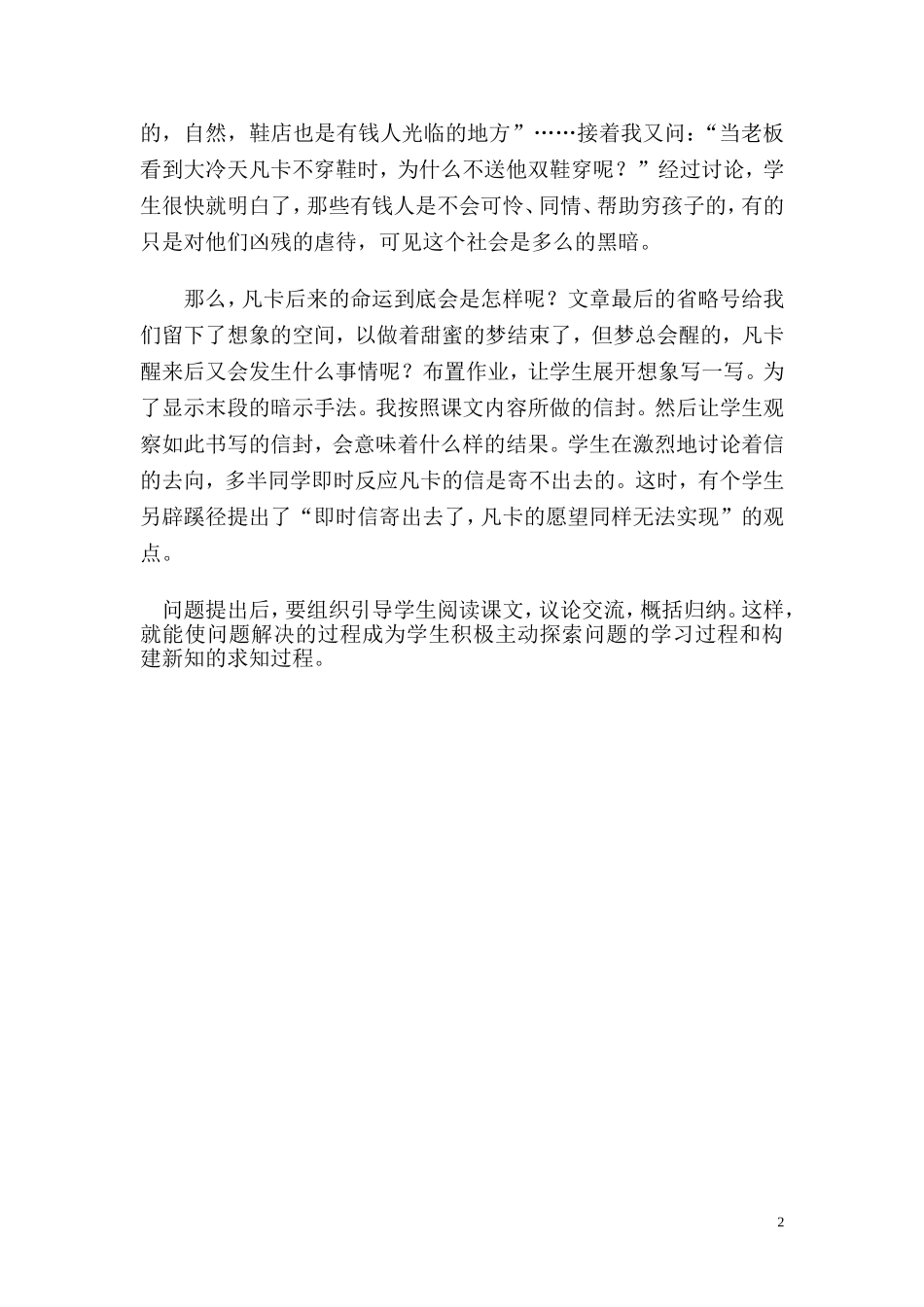 的，自然，鞋店也是有钱人光临的地方”……接着我又问：“当老板看到大冷天凡卡不穿鞋时，为什么不送他双鞋穿呢？”经过讨论，学生很快就明白了，那些有钱人是不会可怜、同情、帮助穷孩子的，有的只是对他们凶残的虐待，可见这个社会是多么的黑暗。

那么，凡卡后来的命运到底会是怎样呢？文章最后的省略号给我们留下了想象的空间，以做着甜蜜的梦结束了，但梦总会醒的，凡卡醒来后又会发生什么事情呢？布置作业，让学生展开想象写一写。为了显示末段的暗示手法。我按照课文内容所做的信封。然后让学生观察如此书写的信封，会意味着什么样的结果。学生在激烈地讨论着信的去向，多半同学即时反应凡卡的信是寄不出去的。这时，有个学生另辟蹊径提出了“即时信寄出去了，凡卡的愿望同样无法实现”的观点。

问题提出后，要组织引导学生阅读课文，议论交流，概括归纳。这样，就能使问题解决的过程成为学生积极主动探索问题的学习过程和构建新知的求知过程。

2